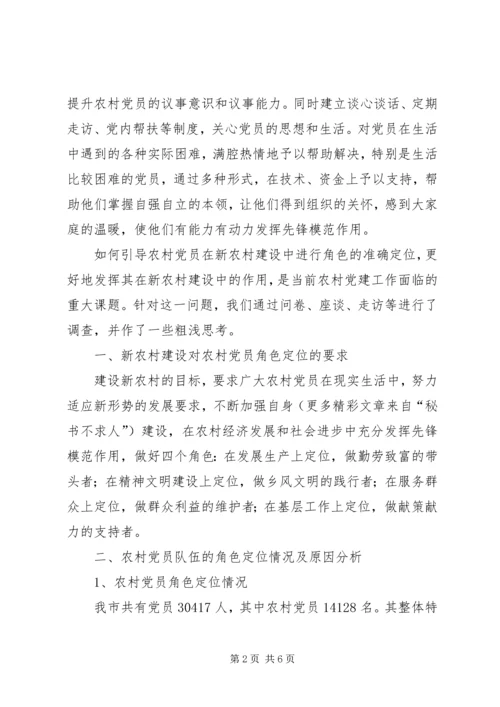 提升农村党员的议事意识和议事能力。同时建立谈心谈话、定期走访、党内帮扶等制度，关心党员的思想和生活。对党员在生活中遇到的各种实际困难，满腔热情地予以帮助解决，特别是生活比较困难的党员，通过多种形式，在技术、资金上予以支持，帮助他们掌握自强自立的本领，让他们得到组织的关怀，感到大家庭的温暖，使他们有能力有动力发挥先锋模范作用。

如何引导农村党员在新农村建设中进行角色的准确定位，更好地发挥其在新农村建设中的作用，是当前农村党建工作面临的重大课题。针对这一问题，我们通过问卷、座谈、走访等进行了调查，并作了一些粗浅思考。

一、新农村建设对农村党员角色定位的要求

建设新农村的目标，要求广大农村党员在现实生活中，努力适应新形势的发展要求，不断加强自身（更多精彩文章来自“秘书不求人”）建设，在农村经济发展和社会进步中充分发挥先锋模范作用，做好四个角色：在发展生产上定位，做勤劳致富的带头者；在精神文明建设上定位，做乡风文明的践行者；在服务群众上定位，做群众利益的维护者；在基层工作上定位，做献策献力的支持者。

二、农村党员队伍的角色定位情况及原因分析

1、农村党员角色定位情况

我市共有党员 30417 人，其中农村党员 14128 名。其整体特

第 2 页 共 6 页